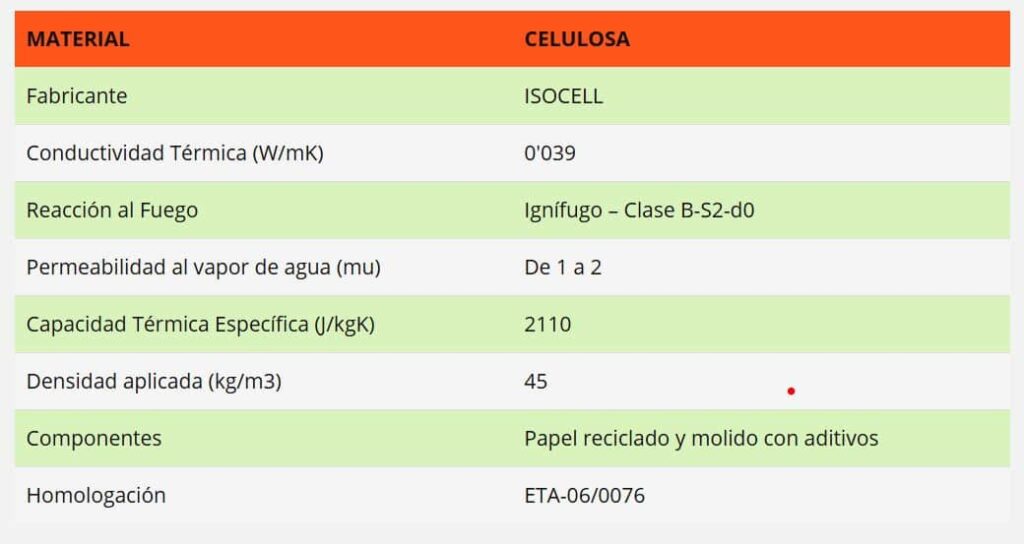 | MATERIAL | CELULOSA |
|---|---|
| Fabricante | ISOCELL |
| Conductividad Térmica (W/mK) | 0'039 |
| Reacción al Fuego | Ignífugo – Clase B-S2-d0 |
| Permeabilidad al vapor de agua (mu) | De 1 a 2 |
| Capacidad Térmica Específica (J/kgK) | 2110 |
| Densidad aplicada (kg/m3) | 45 |
| Componentes | Papel reciclado y molido con aditivos |
| Homologación | ETA-06/0076 |